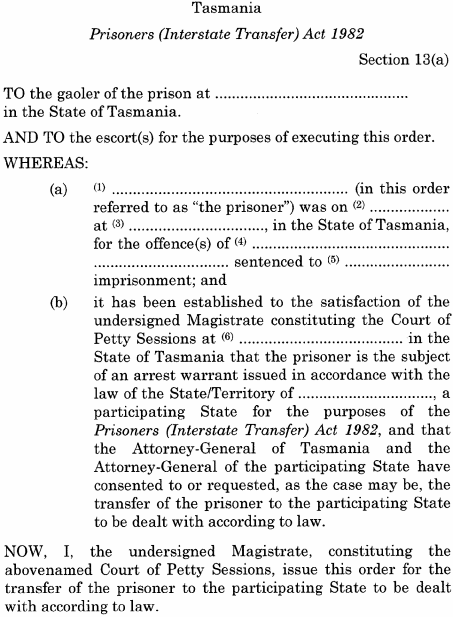 Tasmania

Prisoners (Interstate Transfer) Act 1982

Section 13(a)

TO the gaoler of the prison at ____ in the State of Tasmania.

AND TO the escort(s) for the purposes of executing this order.

WHEREAS:

(a) $^{(1)}$ ____ (in this order referred to as "the prisoner") was on $^{(2)}$ ____ at $^{(3)}$ ____, in the State of Tasmania, for the offence(s) of $^{(4)}$ ____ sentenced to $^{(5)}$ ____ imprisonment; and

(b) it has been established to the satisfaction of the undersigned Magistrate constituting the Court of Petty Sessions at $^{(6)}$ ____ in the State of Tasmania that the prisoner is the subject of an arrest warrant issued in accordance with the law of the State/Territory of ____, a participating State for the purposes of the Prisoners (Interstate Transfer) Act 1982, and that the Attorney-General of Tasmania and the Attorney-General of the participating State have consented to or requested, as the case may be, the transfer of the prisoner to the participating State to be dealt with according to law.

NOW, I, the undersigned Magistrate, constituting the abovenamed Court of Petty Sessions, issue this order for the transfer of the prisoner to the participating State to be dealt with according to law.